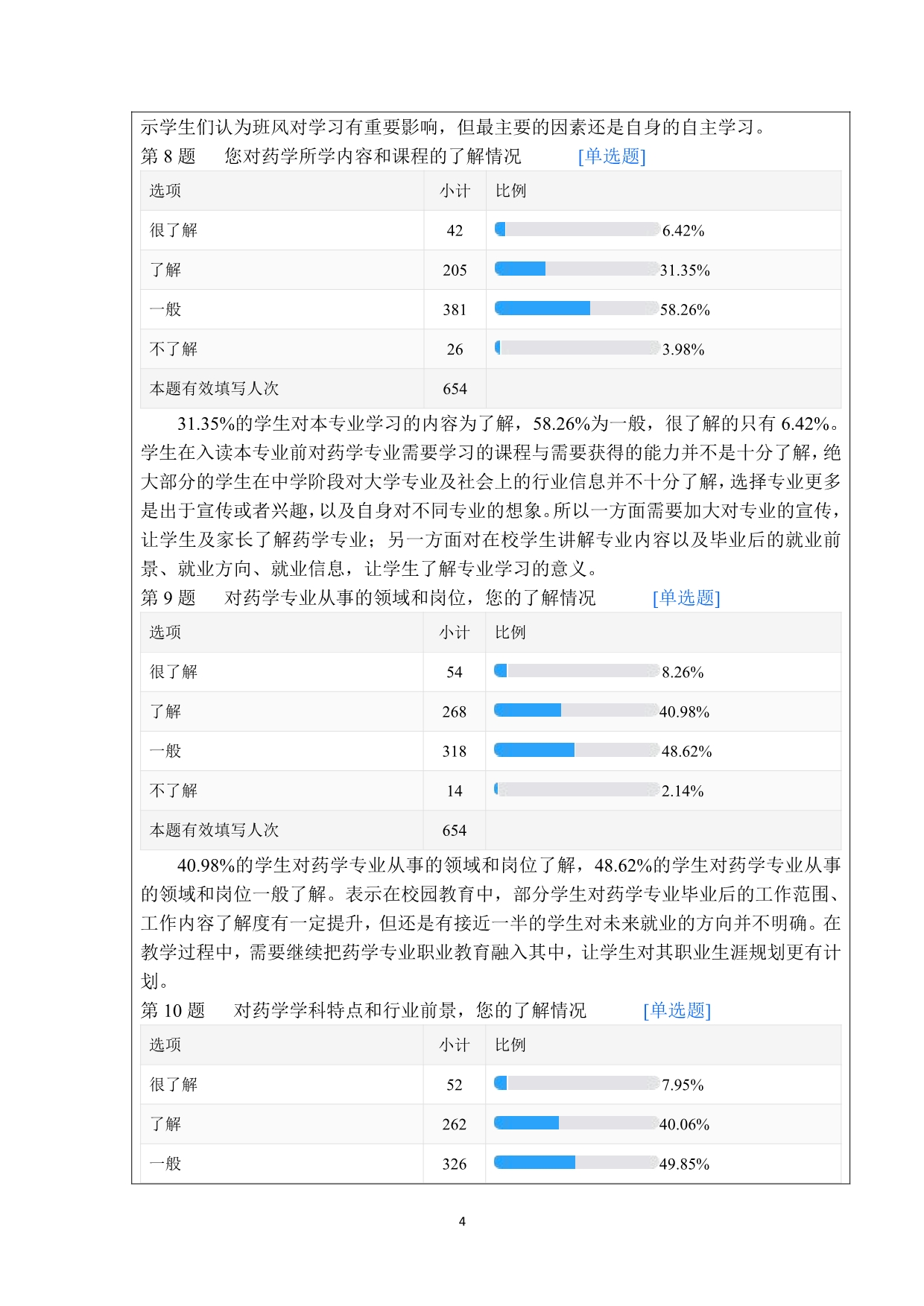 示学生们认为班风对学习有重要影响，但最主要的因素还是自身的自主学习。

第8题 您对药学所学内容和课程的了解情况 [单选题]

| 选项 | 小计 | 比例 |
|---|---|---|
| 很了解 | 42 | 6.42% |
| 了解 | 205 | 31.35% |
| 一般 | 381 | 58.26% |
| 不了解 | 26 | 3.98% |
| 本题有效填写人次 | 654 | |

31.35%的学生对本专业学习的内容为了解，58.26%为一般，很了解的只有6.42%。学生在入读本专业前对药学专业需要学习的课程与需要获得的能力并不是十分了解，绝大部分的学生在中学阶段对大学专业及社会上的行业信息并不十分了解，选择专业更多是出于宣传或者兴趣，以及自身对不同专业的想象。所以一方面需要加大对专业的宣传，让学生及家长了解药学专业；另一方面对在校学生讲解专业内容以及毕业后的就业前景、就业方向、就业信息，让学生了解专业学习的意义。

第9题 对药学专业从事的领域和岗位，您的了解情况 [单选题]

| 选项 | 小计 | 比例 |
|---|---|---|
| 很了解 | 54 | 8.26% |
| 了解 | 268 | 40.98% |
| 一般 | 318 | 48.62% |
| 不了解 | 14 | 2.14% |
| 本题有效填写人次 | 654 | |

40.98%的学生对药学专业从事的领域和岗位了解，48.62%的学生对药学专业从事的领域和岗位一般了解。表示在校园教育中，部分学生对药学专业毕业后的工作范围、工作内容了解度有一定提升，但还是有接近一半的学生对未来就业的方向并不明确。在教学过程中，需要继续把药学专业职业教育融入其中，让学生对其职业生涯规划更有计划。

第10题 对药学学科特点和行业前景，您的了解情况 [单选题]

| 选项 | 小计 | 比例 |
|---|---|---|
| 很了解 | 52 | 7.95% |
| 了解 | 262 | 40.06% |
| 一般 | 326 | 49.85% |

4